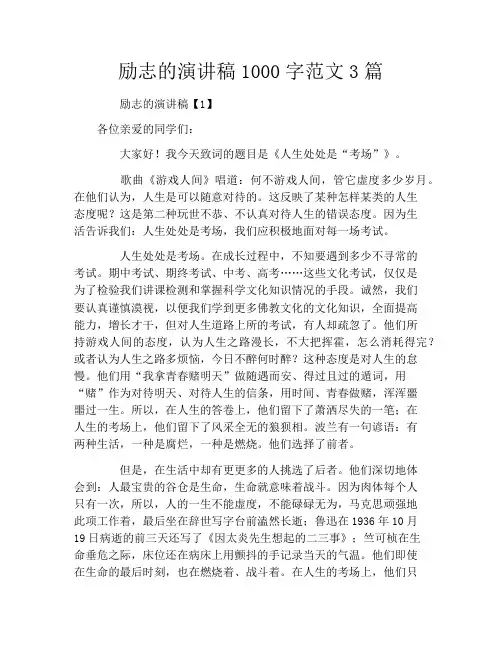 励志的演讲稿 1000 字范文 3 篇

励志的演讲稿【1】

各位亲爱的同学们：

大家好！我今天致词的题目是《人生处处是“考场”》。

歌曲《游戏人间》唱道：何不游戏人间，管它虚度多少岁月。在他们认为，人生是可以随意对待的。这反映了某种怎样某类的人生态度呢？这是第二种玩世不恭、不认真对待人生的错误态度。因为生活告诉我们：人生处处是考场，我们应积极地面对每一场考试。

人生处处是考场。在成长过程中，不知要遇到多少不寻常的考试。期中考试、期终考试、中考、高考……这些文化考试，仅仅是为了检验我们讲课检测和掌握科学文化知识情况的手段。诚然，我们要认真谨慎漠视，以便我们学到更多佛教文化的文化知识，全面提高能力，增长才干，但对人生道路上所的考试，有人却疏忽了。他们所持游戏人间的态度，认为人生之路漫长，不大把挥霍，怎么消耗得完？或者认为人生之路多烦恼，今日不醉何时醉？这种态度是对人生的怠慢。他们用“我拿青春赌明天”做随遇而安、得过且过的遁词，用“赌”作为对待明天、对待人生的信条，用时间、青春做赌，浑浑噩噩过一生。所以，在人生的答卷上，他们留下了萧洒尽失的一笔；在人生的考场上，他们留下了风采全无的狼狈相。波兰有一句谚语：有两种生活，一种是腐烂，一种是燃烧。他们选择了前者。

但是，在生活中却有更更多的人挑选了后者。他们深切地体会到：人最宝贵的谷仓是生命，生命就意味着战斗。因为肉体每个人只有一次，所以，人的一生不能虚度，不能碌碌无为，马克思顽强地此项工作着，最后坐在辞世写字台前溘然长逝；鲁迅在 1936 年 10 月 19 日病逝的前三天还写了《因太炎先生想起的二三事》；竺可桢在生命垂危之际，床位还在病床上用颤抖的手记录当天的气温。他们即使在生命的最后时刻，也在燃烧着、战斗着。在人生的考场上，他们只